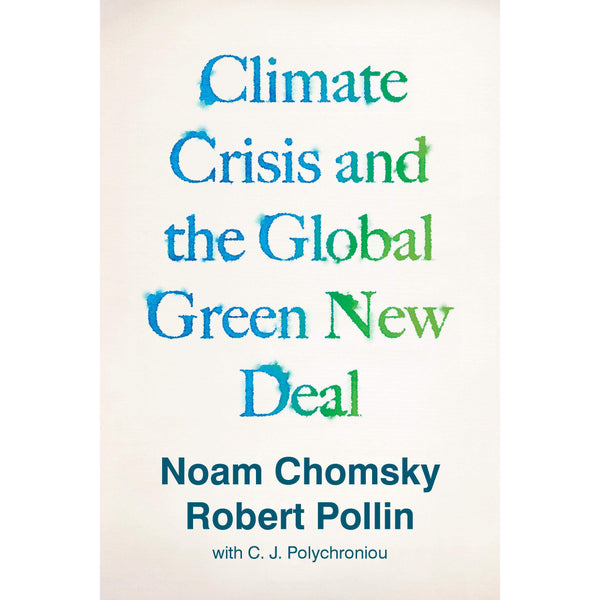 Climate Crisis and the Global Green New Deal

Noam Chomsky
Robert Pollin
with C. J. Polychroniou